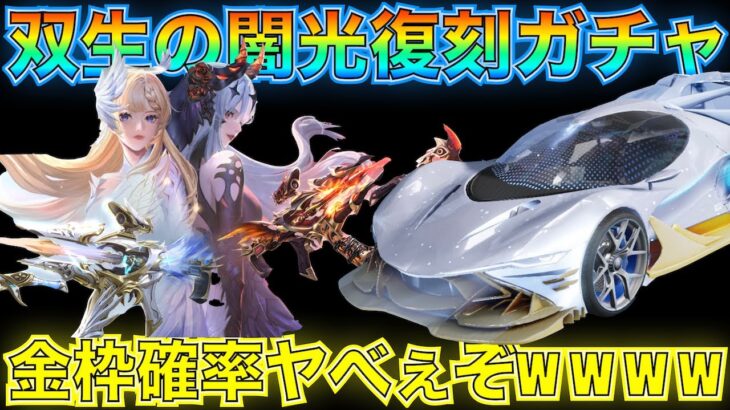 双生の闇光復刻ガチャ

金枠確率ヤべぇぞwwww